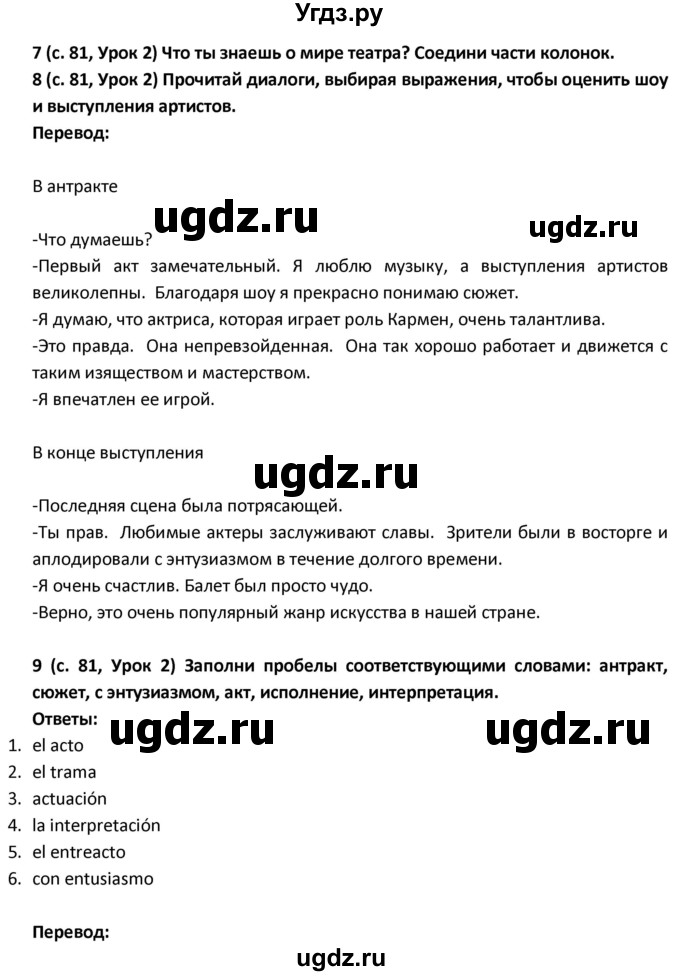 Угдз.ру

7 (с. 81, Урок 2) Что ты знаешь о мире театра? Соедини части колонок.
8 (с. 81, Урок 2) Прочитай диалоги, выбирая выражения, чтобы оценить шоу и выступления артистов.
Перевод:

В антракте

ugdz.ru ugdz.ru

-Что думаешь?
-Первый акт замечательный. Я люблю музыку, а выступления артистов великолепны. Благодаря шоу я прекрасно понимаю сюжет.
-Я думаю, что актриса, которая играет роль Кармен, очень талантлива.
-Это правда. Она непревзойденная. Она так хорошо работает и движется с таким изяществом и мастерством.
-Я впечатлен ее игрой.

В конце выступления

ugdz.ru

-Последняя сцена была потрясающей.
-Ты прав. Любимые актеры заслуживают славы. Зрители были в восторге и аплодировали с энтузиазмом в течение долгого времени.
-Я очень счастлив. Балет был просто чудо.
-Верно, это очень популярный жанр искусства в нашей стране.

9 (с. 81, Урок 2) Заполни пробелы соответствующими словами: антракт, сюжет, с энтузиазмом, акт, исполнение, интерпретация.
Ответы:

ugdz.ru ugdz.ru

1. el acto
2. el trama
3. actuación
4. la interpretación
5. el entreacto
6. con entusiasmo

Перевод:

ugdz.ru